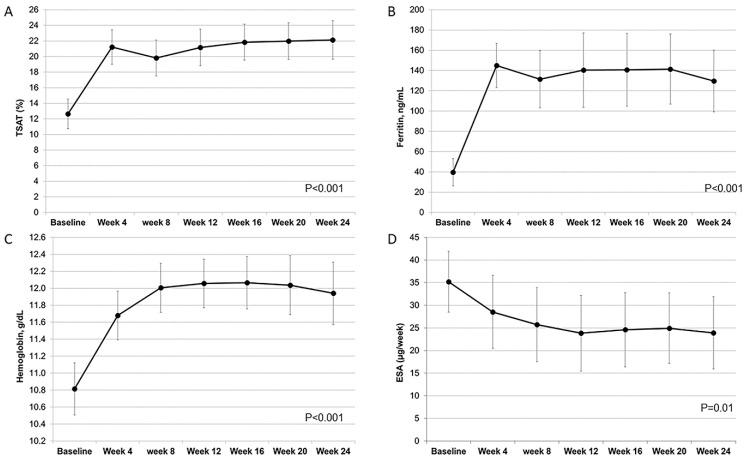 A

TSAT (%)

26
24
22
20
18
16
14
12
10
8
6
4
2
0

P<0.001

Baseline Week 4 week 8 Week 12 Week 16 Week 20 Week 24

B

Ferritin, ng/mL

200
180
160
140
120
100
80
60
40
20
0

P<0.001

Baseline Week 4 week 8 Week 12 Week 16 Week 20 Week 24

C

Hemoglobin, g/dL

12.6
12.4
12.2
12.0
11.8
11.6
11.4
11.2
11.0
10.8
10.6
10.4
10.2

P<0.001

Baseline Week 4 week 8 Week 12 Week 16 Week 20 Week 24

D

ESA (μg/week)

45
40
35
30
25
20
15
10
5
0

P=0.01

Baseline Week 4 week 8 Week 12 Week 16 Week 20 Week 24